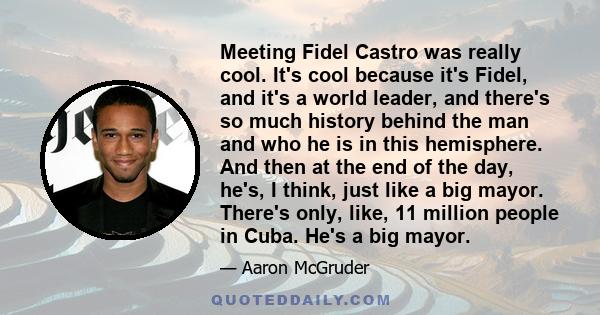 Meeting Fidel Castro was really cool. It's cool because it's Fidel, and it's a world leader, and there's so much history behind the man and who he is in this hemisphere. And then at the end of the day, he's, I think, just like a big mayor. There's only, like, 11 million people in Cuba. He's a big mayor.

— Aaron McGruder

QUOTEDDAILY.COM